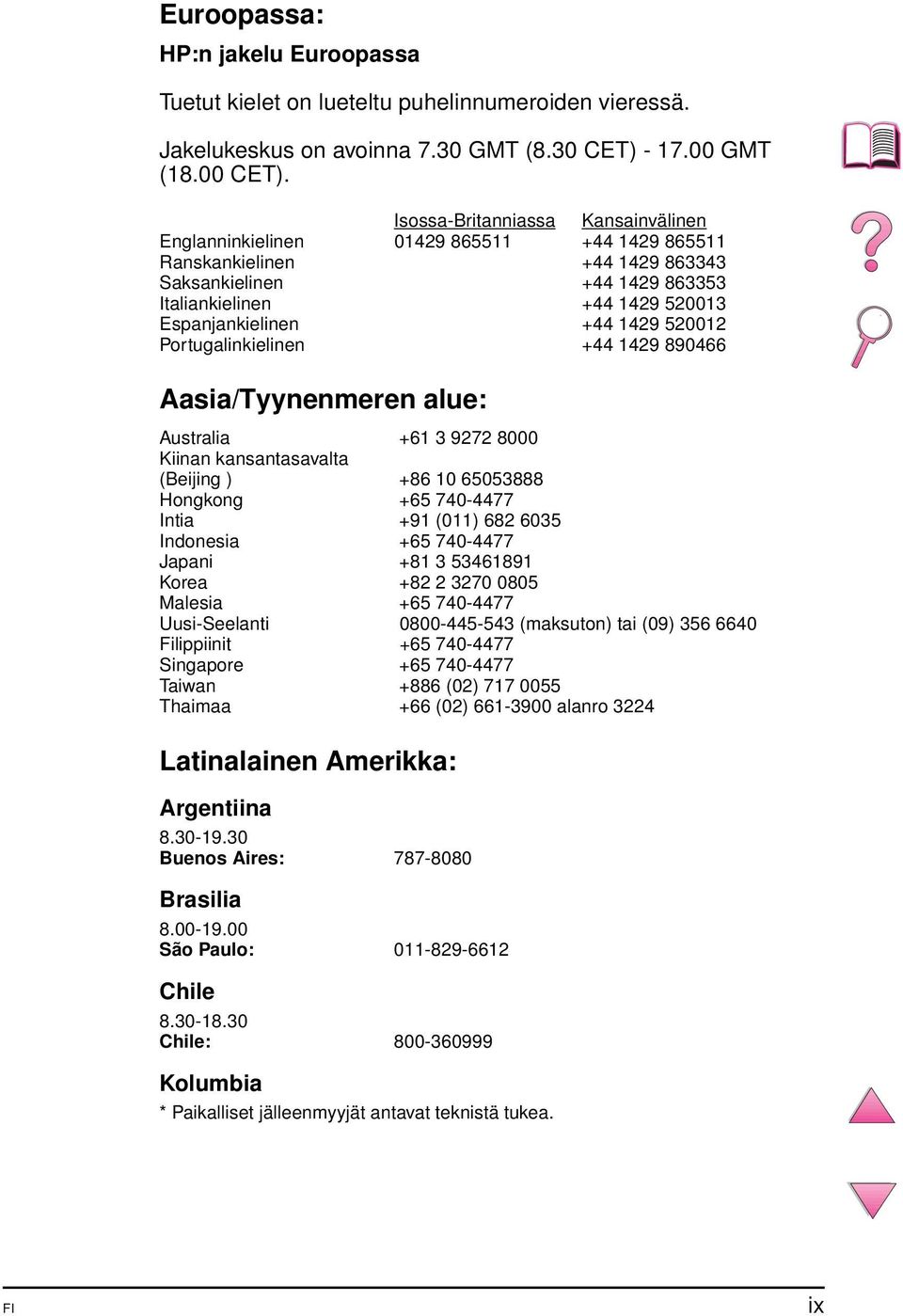 Euroopassa:

HP:n jakelu Euroopassa

Tuetut kielet on lueteltu puhelinnumeroiden vieressä.

Jakelukeskus on avoinna 7.30 GMT (8.30 CET) - 17.00 GMT (18.00 CET).

| | Isossa-Britanniassa | Kansainvälinen |
|---|---|---|
| Englanninkielinen | 01429 865511 | +44 1429 865511 |
| Ranskankielinen | | +44 1429 863343 |
| Saksankielinen | | +44 1429 863353 |
| Italiankielinen | | +44 1429 520013 |
| Espanjankielinen | | +44 1429 520012 |
| Portugalinkielinen | | +44 1429 890466 |

Aasia/Tyynenmeren alue:

| | |
|---|---|
| Australia | +61 3 9272 8000 |
| Kiinan kansantasavalta (Beijing ) | +86 10 65053888 |
| Hongkong | +65 740-4477 |
| Intia | +91 (011) 682 6035 |
| Indonesia | +65 740-4477 |
| Japani | +81 3 53461891 |
| Korea | +82 2 3270 0805 |
| Malesia | +65 740-4477 |
| Uusi-Seelanti | 0800-445-543 (maksuton) tai (09) 356 6640 |
| Filippiinit | +65 740-4477 |
| Singapore | +65 740-4477 |
| Taiwan | +886 (02) 717 0055 |
| Thaimaa | +66 (02) 661-3900 alanro 3224 |

Latinalainen Amerikka:

Argentiina

8.30-19.30
Buenos Aires: 787-8080

Brasilia

8.00-19.00
São Paulo: 011-829-6612

Chile

8.30-18.30
Chile: 800-360999

Kolumbia

* Paikalliset jälleenmyyjät antavat teknistä tukea.

FI ix